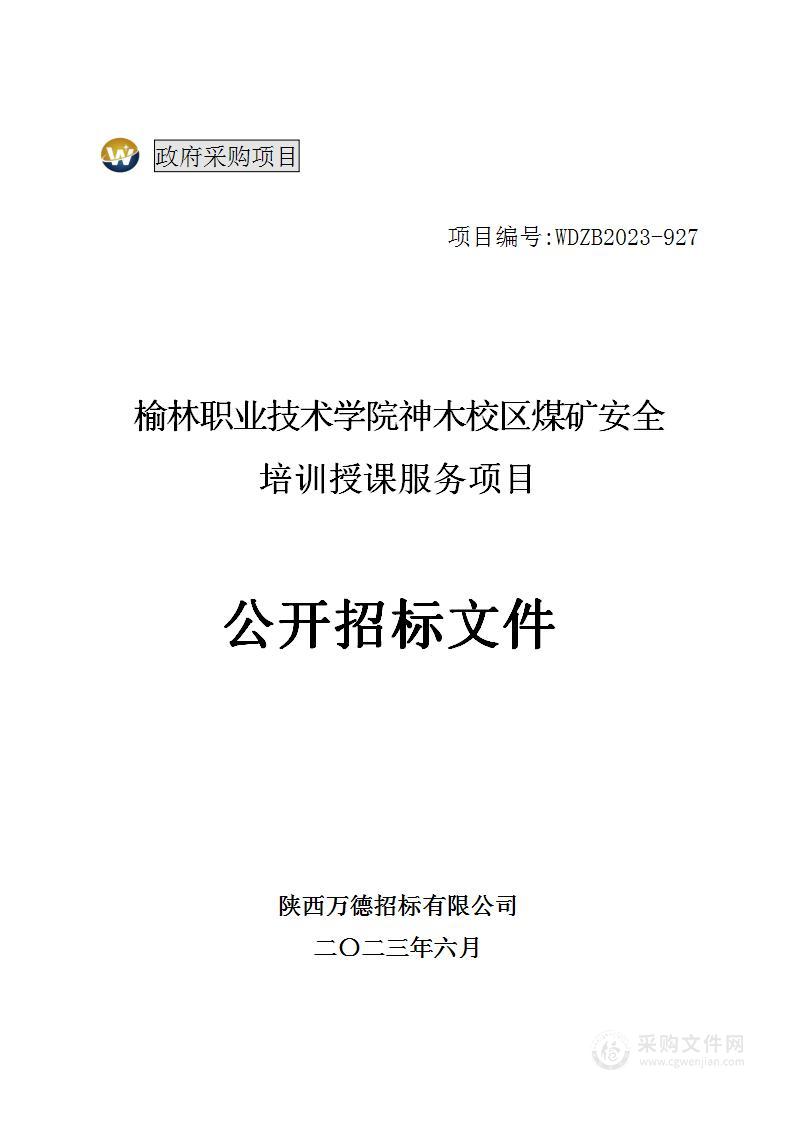 政府采购项目

项目编号:WDZB2023-927

榆林职业技术学院神木校区煤矿安全培训授课服务项目

公开招标文件

陕西万德招标有限公司
二〇二三年六月

采购文件网
www.cgwenjian.com